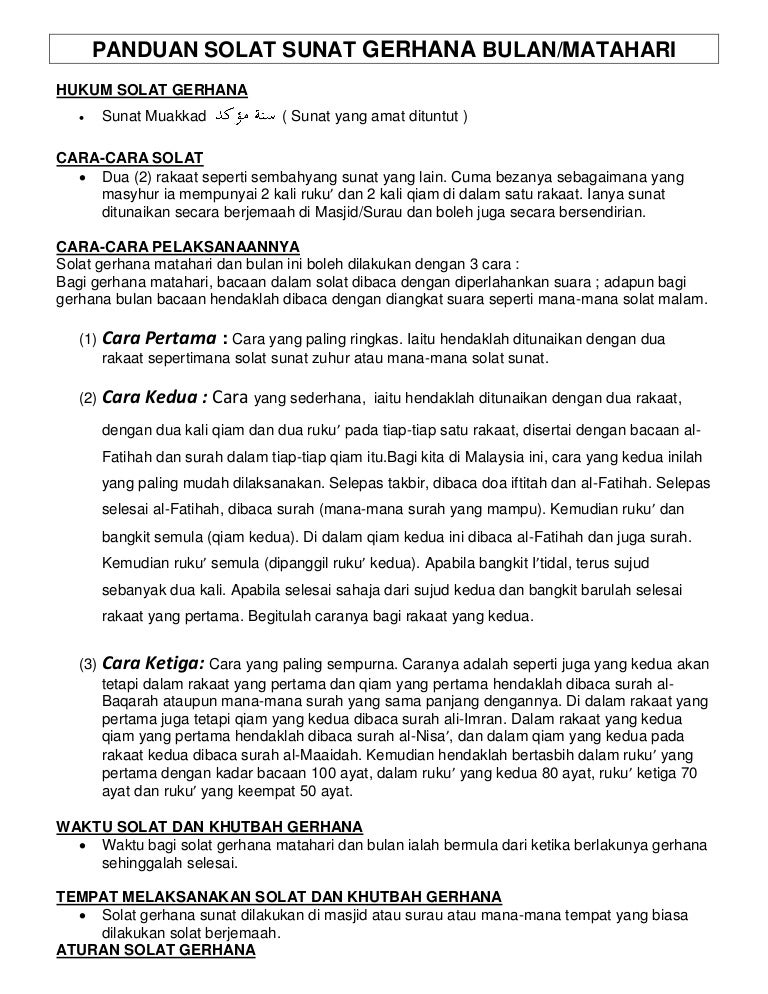 PANDUAN SOLAT SUNAT GERHANA BULAN/MATAHARI

HUKUM SOLAT GERHANA

• Sunat Muakkad سنة مؤكد ( Sunat yang amat dituntut )

CARA-CARA SOLAT

• Dua (2) rakaat seperti sembahyang sunat yang lain. Cuma bezanya sebagaimana yang masyhur ia mempunyai 2 kali ruku′ dan 2 kali qiam di dalam satu rakaat. Ianya sunat ditunaikan secara berjemaah di Masjid/Surau dan boleh juga secara bersendirian.

CARA-CARA PELAKSANAANNYA

Solat gerhana matahari dan bulan ini boleh dilakukan dengan 3 cara :
Bagi gerhana matahari, bacaan dalam solat dibaca dengan diperlahankan suara ; adapun bagi gerhana bulan bacaan hendaklah dibaca dengan diangkat suara seperti mana-mana solat malam.

(1) Cara Pertama : Cara yang paling ringkas. Iaitu hendaklah ditunaikan dengan dua rakaat sepertimana solat sunat zuhur atau mana-mana solat sunat.

(2) Cara Kedua : Cara yang sederhana, iaitu hendaklah ditunaikan dengan dua rakaat, dengan dua kali qiam dan dua ruku′ pada tiap-tiap satu rakaat, disertai dengan bacaan al-Fatihah dan surah dalam tiap-tiap qiam itu.Bagi kita di Malaysia ini, cara yang kedua inilah yang paling mudah dilaksanakan. Selepas takbir, dibaca doa iftitah dan al-Fatihah. Selepas selesai al-Fatihah, dibaca surah (mana-mana surah yang mampu). Kemudian ruku′ dan bangkit semula (qiam kedua). Di dalam qiam kedua ini dibaca al-Fatihah dan juga surah. Kemudian ruku′ semula (dipanggil ruku′ kedua). Apabila bangkit I′tidal, terus sujud sebanyak dua kali. Apabila selesai sahaja dari sujud kedua dan bangkit barulah selesai rakaat yang pertama. Begitulah caranya bagi rakaat yang kedua.

(3) Cara Ketiga: Cara yang paling sempurna. Caranya adalah seperti juga yang kedua akan tetapi dalam rakaat yang pertama dan qiam yang pertama hendaklah dibaca surah al-Baqarah ataupun mana-mana surah yang sama panjang dengannya. Di dalam rakaat yang pertama juga tetapi qiam yang kedua dibaca surah ali-Imran. Dalam rakaat yang kedua qiam yang pertama hendaklah dibaca surah al-Nisa′, dan dalam qiam yang kedua pada rakaat kedua dibaca surah al-Maaidah. Kemudian hendaklah bertasbih dalam ruku′ yang pertama dengan kadar bacaan 100 ayat, dalam ruku′ yang kedua 80 ayat, ruku′ ketiga 70 ayat dan ruku′ yang keempat 50 ayat.

WAKTU SOLAT DAN KHUTBAH GERHANA

• Waktu bagi solat gerhana matahari dan bulan ialah bermula dari ketika berlakunya gerhana sehinggalah selesai.

TEMPAT MELAKSANAKAN SOLAT DAN KHUTBAH GERHANA

• Solat gerhana sunat dilakukan di masjid atau surau atau mana-mana tempat yang biasa dilakukan solat berjemaah.

ATURAN SOLAT GERHANA